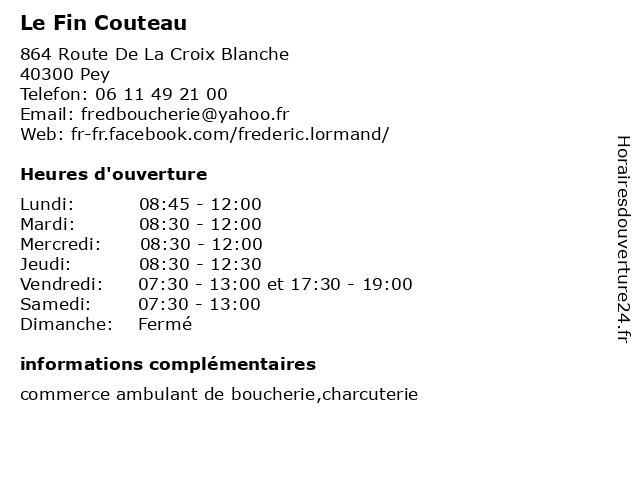 Le Fin Couteau

864 Route De La Croix Blanche
40300 Pey
Telefon: 06 11 49 21 00
Email: fredboucherie@yahoo.fr
Web: fr-fr.facebook.com/frederic.lormand/

Heures d'ouverture

| | |
|---|---|
| Lundi: | 08:45 - 12:00 |
| Mardi: | 08:30 - 12:00 |
| Mercredi: | 08:30 - 12:00 |
| Jeudi: | 08:30 - 12:30 |
| Vendredi: | 07:30 - 13:00 et 17:30 - 19:00 |
| Samedi: | 07:30 - 13:00 |
| Dimanche: | Fermé |

informations complémentaires

commerce ambulant de boucherie,charcuterie

Horairesdouverture24.fr